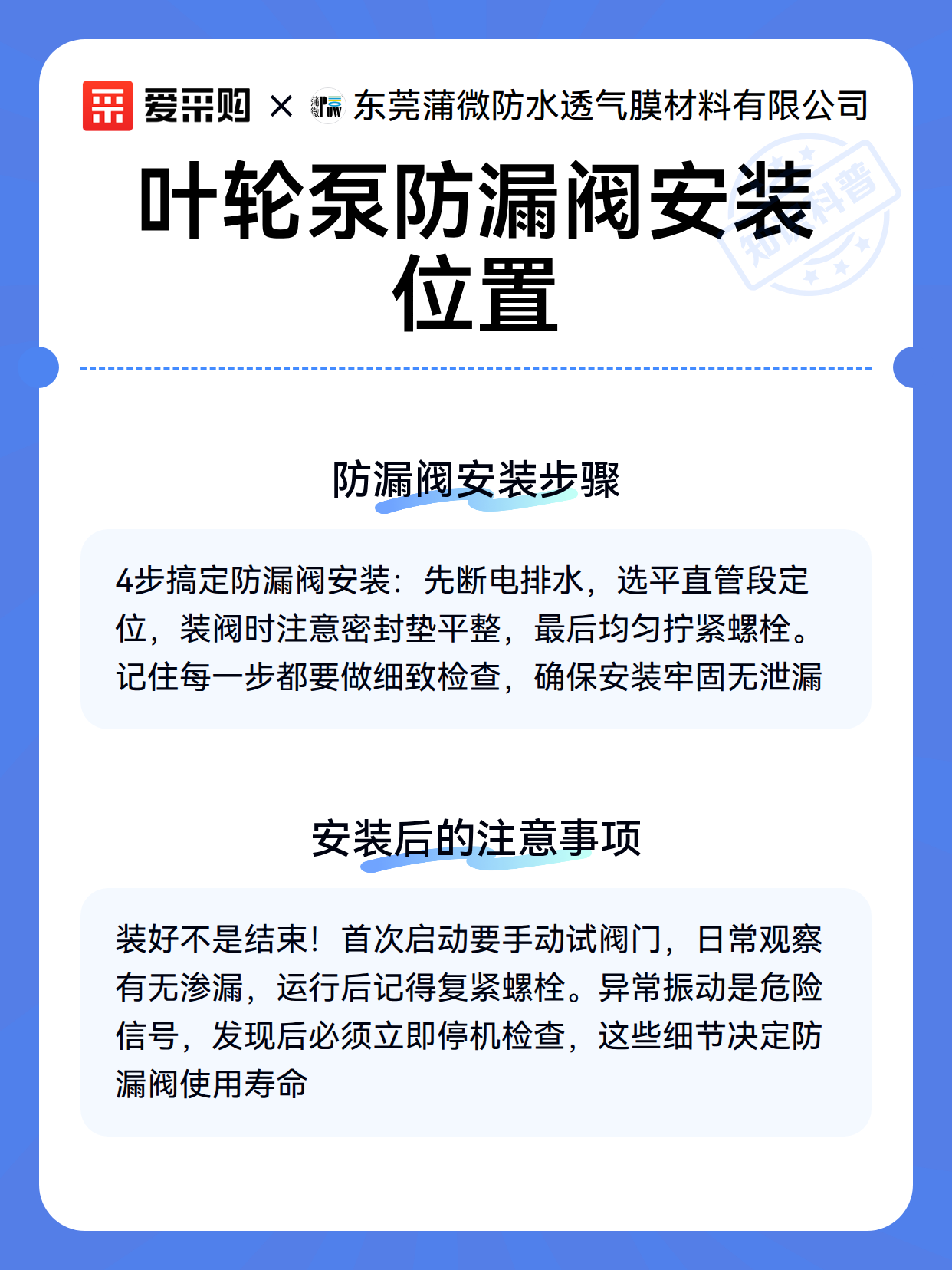 爱采购 × 东莞蒲微防水透气膜材料有限公司

叶轮泵防漏阀安装位置

防漏阀安装步骤

4步搞定防漏阀安装：先断电排水，选平直管段定位，装阀时注意密封垫平整，最后均匀拧紧螺栓。记住每一步都要做细致检查，确保安装牢固无泄漏

安装后的注意事项

装好不是结束！首次启动要手动试阀门，日常观察有无渗漏，运行后记得复紧螺栓。异常振动是危险信号，发现后必须立即停机检查，这些细节决定防漏阀使用寿命

知识科普